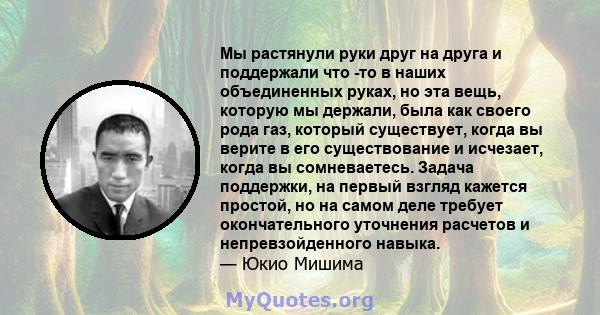 Мы растянули руки друг на друга и поддержали что -то в наших объединенных руках, но эта вещь, которую мы держали, была как своего рода газ, который существует, когда вы верите в его существование и исчезает, когда вы сомневаетесь. Задача поддержки, на первый взгляд кажется простой, но на самом деле требует окончательного уточнения расчетов и непревзойденного навыка.
— Юкио Мишима

MyQuotes.org